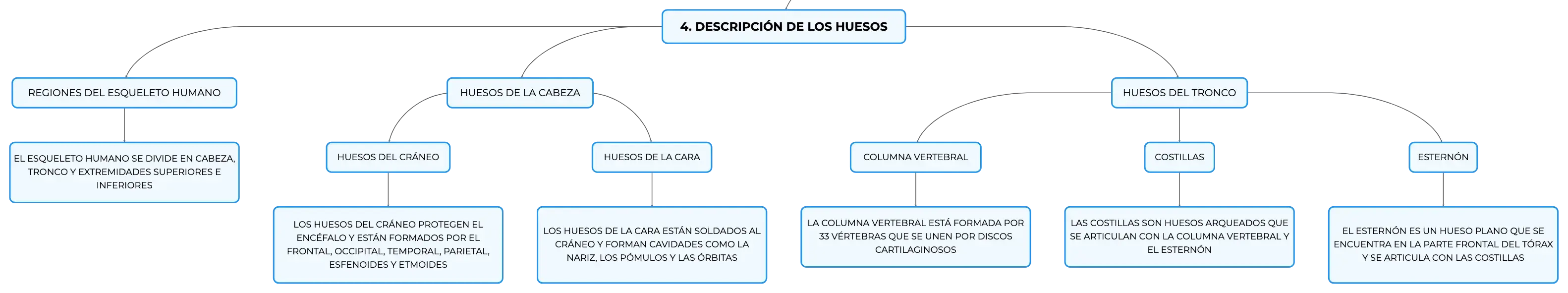 4. DESCRIPCIÓN DE LOS HUESOS

REGIONES DEL ESQUELETO HUMANO

EL ESQUELETO HUMANO SE DIVIDE EN CABEZA, TRONCO Y EXTREMIDADES SUPERIORES E INFERIORES

HUESOS DE LA CABEZA

HUESOS DEL CRÁNEO

LOS HUESOS DEL CRÁNEO PROTEGEN EL ENCÉFALO Y ESTÁN FORMADOS POR EL FRONTAL, OCCIPITAL, TEMPORAL, PARIETAL, ESFENOIDES Y ETMOIDES

HUESOS DE LA CARA

LOS HUESOS DE LA CARA ESTÁN SOLDADOS AL CRÁNEO Y FORMAN CAVIDADES COMO LA NARIZ, LOS PÓMULOS Y LAS ÓRBITAS

HUESOS DEL TRONCO

COLUMNA VERTEBRAL

LA COLUMNA VERTEBRAL ESTÁ FORMADA POR 33 VÉRTEBRAS QUE SE UNEN POR DISCOS CARTILAGINOSOS

COSTILLAS

LAS COSTILLAS SON HUESOS ARQUEADOS QUE SE ARTICULAN CON LA COLUMNA VERTEBRAL Y EL ESTERNÓN

ESTERNÓN

EL ESTERNÓN ES UN HUESO PLANO QUE SE ENCUENTRA EN LA PARTE FRONTAL DEL TÓRAX Y SE ARTICULA CON LAS COSTILLAS